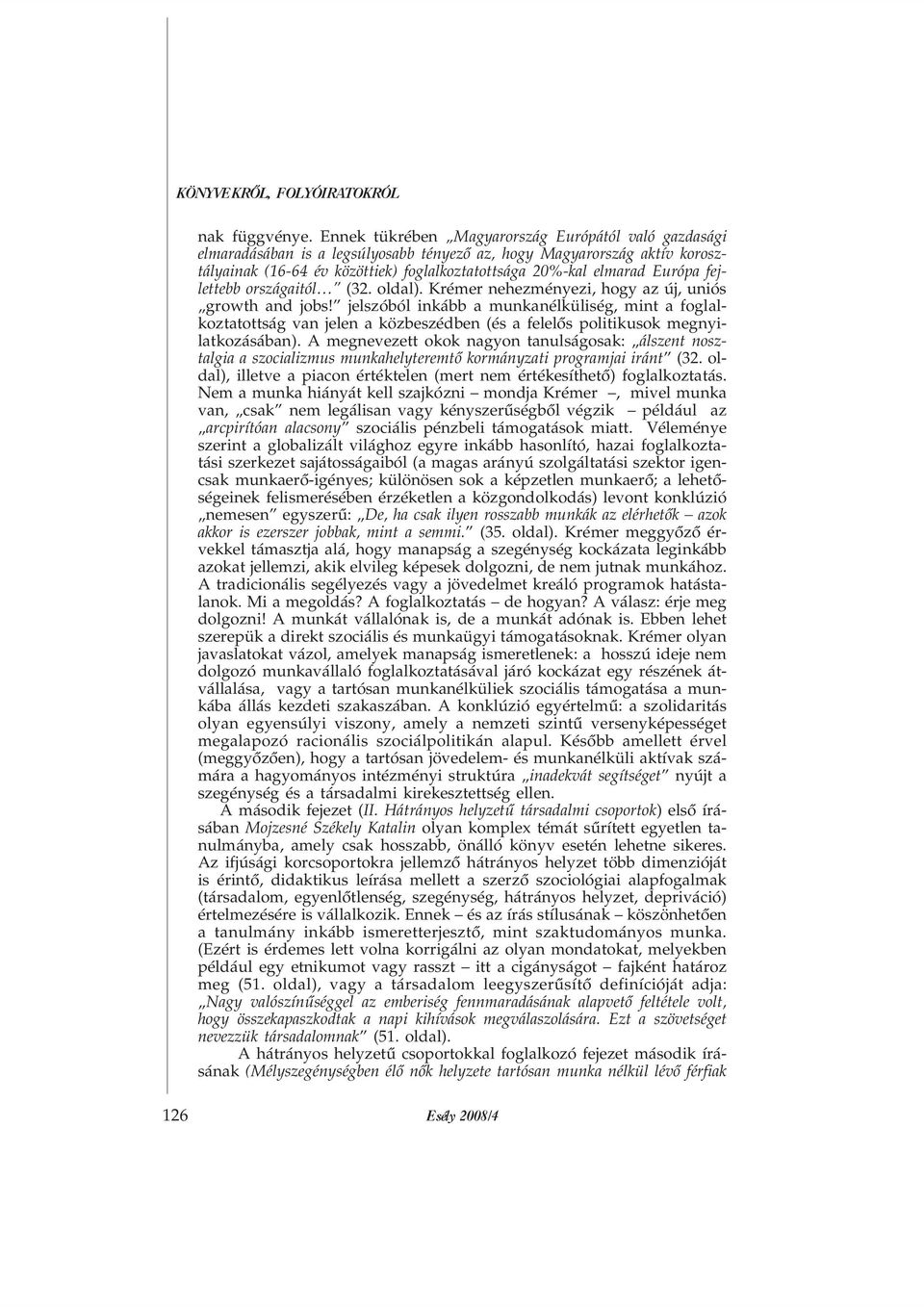 KÖNYVEKRŐL, FOLYÓIRATOKRÓL

nak függvénye. Ennek tükrében „Magyarország Európától való gazdasági elmaradásában is a legsúlyosabb tényező az, hogy Magyarország aktív korosztályainak (16-64 év közöttiek) foglalkoztatottsága 20%-kal elmarad Európa fejlettebb országaitól…” (32. oldal). Krémer nehezményezi, hogy az új, uniós „growth and jobs!” jelszóból inkább a munkanélküliség, mint a foglalkoztatottság van jelen a közbeszédben (és a felelős politikusok megnyilatkozásában). A megnevezett okok nagyon tanulságosak: „álszent nosztalgia a szocializmus munkahelyteremtő kormányzati programjai iránt” (32. oldal), illetve a piacon értéktelen (mert nem értékesíthető) foglalkoztatás. Nem a munka hiányát kell szajkózni – mondja Krémer –, mivel munka van, „csak” nem legálisan vagy kényszerűségből végzik – például az „arcpirítóan alacsony” szociális pénzbeli támogatások miatt. Véleménye szerint a globalizált világhoz egyre inkább hasonlító, hazai foglalkoztatási szerkezet sajátosságaiból (a magas arányú szolgáltatási szektor igencsak munkaerő-igényes; különösen sok a képzetlen munkaerő; a lehetőségeinek felismerésében érzéketlen a közgondolkodás) levont konklúzió „nemesen” egyszerű: „De, ha csak ilyen rosszabb munkák az elérhetők – azok akkor is ezerszer jobbak, mint a semmi.” (35. oldal). Krémer meggyőző érvekkel támasztja alá, hogy manapság a szegénység kockázata leginkább azokat jellemzi, akik elvileg képesek dolgozni, de nem jutnak munkához. A tradicionális segélyezés vagy a jövedelmet kreáló programok hatástalanok. Mi a megoldás? A foglalkoztatás – de hogyan? A válasz: érje meg dolgozni! A munkát vállalónak is, de a munkát adónak is. Ebben lehet szerepük a direkt szociális és munkaügyi támogatásoknak. Krémer olyan javaslatokat vázol, amelyek manapság ismeretlenek: a hosszú ideje nem dolgozó munkavállaló foglalkoztatásával járó kockázat egy részének átvállalása, vagy a tartósan munkanélküliek szociális támogatása a munkába állás kezdeti szakaszában. A konklúzió egyértelmű: a szolidaritás olyan egyensúlyi viszony, amely a nemzeti szintű versenyképességet megalapozó racionális szociálpolitikán alapul. Később amellett érvel (meggyőzően), hogy a tartósan jövedelem- és munkanélküli aktívak számára a hagyományos intézményi struktúra „inadekvát segítséget” nyújt a szegénység és a társadalmi kirekesztettség ellen.

A második fejezet (II. Hátrányos helyzetű társadalmi csoportok) első írásában Mojzesné Székely Katalin olyan komplex témát sűrített egyetlen tanulmányba, amely csak hosszabb, önálló könyv esetén lehetne sikeres. Az ifjúsági korcsoportokra jellemző hátrányos helyzet több dimenzióját is érintő, didaktikus leírása mellett a szerző szociológiai alapfogalmak (társadalom, egyenlőtlenség, szegénység, hátrányos helyzet, depriváció) értelmezésére is vállalkozik. Ennek – és az írás stílusának – köszönhetően a tanulmány inkább ismeretterjesztő, mint szaktudományos munka. (Ezért is érdemes lett volna korrigálni az olyan mondatokat, melyekben például egy etnikumot vagy rasszt – itt a cigányságot – fajként határoz meg (51. oldal), vagy a társadalom leegyszerűsítő definícióját adja: „Nagy valószínűséggel az emberiség fennmaradásának alapvető feltétele volt, hogy összekapaszkodtak a napi kihívások megválaszolására. Ezt a szövetséget nevezzük társadalomnak” (51. oldal).

A hátrányos helyzetű csoportokkal foglalkozó fejezet második írásának (Mélyszegénységben élő nők helyzete tartósan munka nélkül lévő férfiak

126 Esély 2008/4